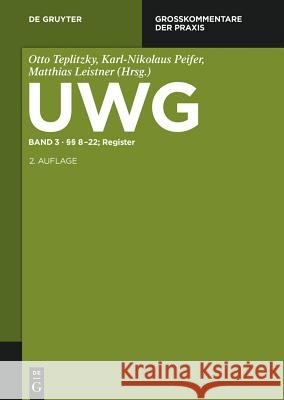 DE GRUYTER

GROSSKOMMENTARE DER PRAXIS

Otto Teplitzky, Karl-Nikolaus Peifer, Matthias Leistner (Hrsg.)

UWG

BAND 3 · §§ 8–22; Register

2. AUFLAGE

DE G

Kraina Książek